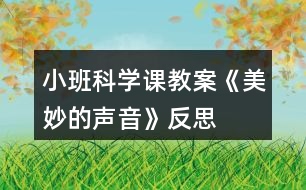 小班科学课教案《美妙的声音》反思